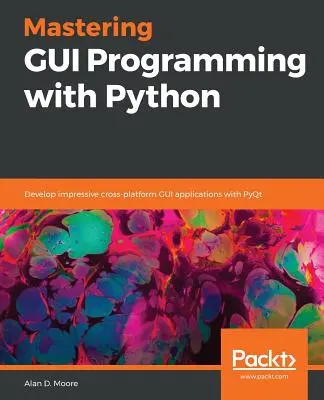 Mastering
GUI Programming
with Python

Develop impressive cross-platform GUI applications with PyQt

Packt>
www.packt.com

Alan D. Moore